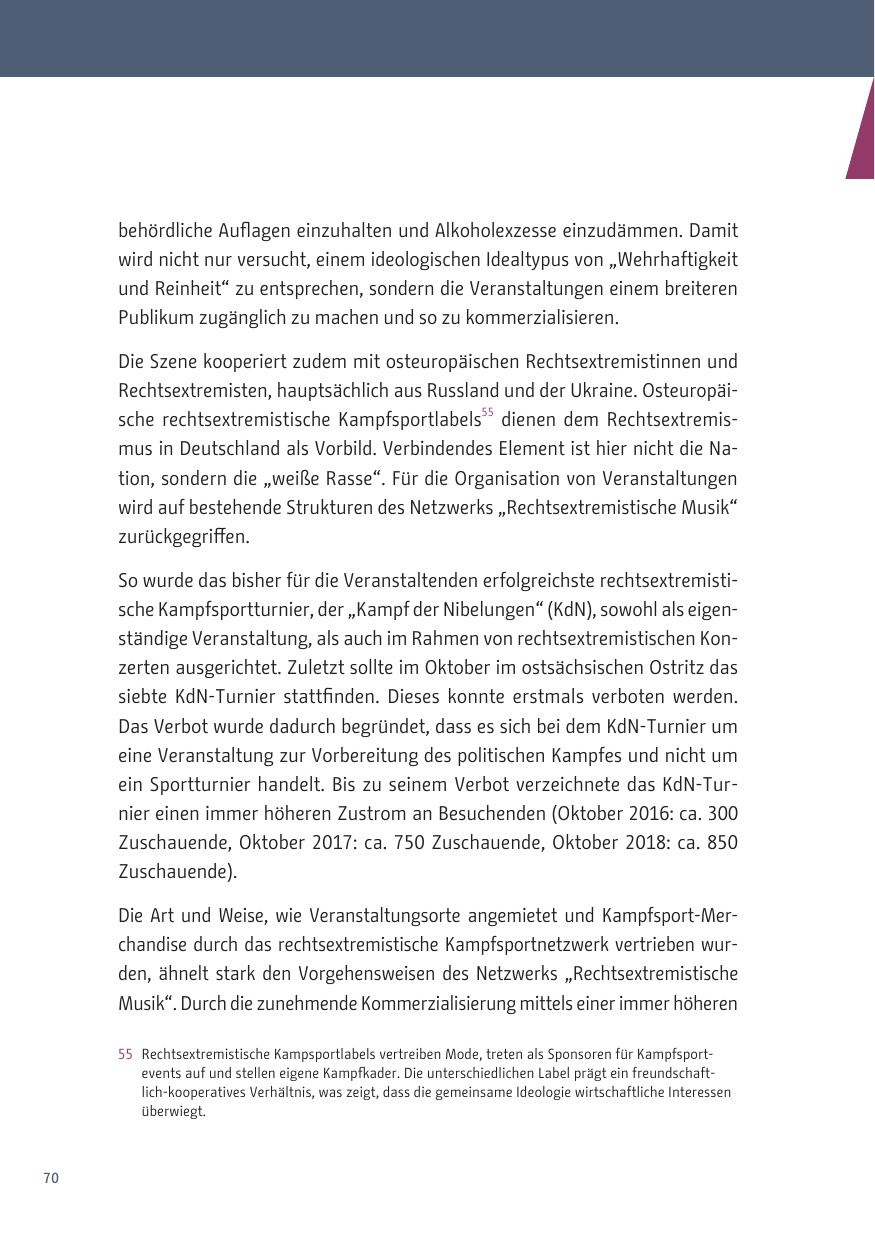 behördliche Auflagen einzuhalten und Alkoholexzesse einzudämmen. Damit wird nicht nur versucht, einem ideologischen Idealtypus von „Wehrhaftigkeit und Reinheit“ zu entsprechen, sondern die Veranstaltungen einem breiteren Publikum zugänglich zu machen und so zu kommerzialisieren.

Die Szene kooperiert zudem mit osteuropäischen Rechtsextremistinnen und Rechtsextremisten, hauptsächlich aus Russland und der Ukraine. Osteuropäische rechtsextremistische Kampfsportlabels$^{55}$ dienen dem Rechtsextremismus in Deutschland als Vorbild. Verbindendes Element ist hier nicht die Nation, sondern die „weiße Rasse“. Für die Organisation von Veranstaltungen wird auf bestehende Strukturen des Netzwerks „Rechtsextremistische Musik“ zurückgegriffen.

So wurde das bisher für die Veranstaltenden erfolgreichste rechtsextremistische Kampfsportturnier, der „Kampf der Nibelungen“ (KdN), sowohl als eigenständige Veranstaltung, als auch im Rahmen von rechtsextremistischen Konzerten ausgerichtet. Zuletzt sollte im Oktober im ostsächsischen Ostritz das siebte KdN-Turnier stattfinden. Dieses konnte erstmals verboten werden. Das Verbot wurde dadurch begründet, dass es sich bei dem KdN-Turnier um eine Veranstaltung zur Vorbereitung des politischen Kampfes und nicht um ein Sportturnier handelt. Bis zu seinem Verbot verzeichnete das KdN-Turnier einen immer höheren Zustrom an Besuchenden (Oktober 2016: ca. 300 Zuschauende, Oktober 2017: ca. 750 Zuschauende, Oktober 2018: ca. 850 Zuschauende).

Die Art und Weise, wie Veranstaltungsorte angemietet und Kampfsport-Merchandise durch das rechtsextremistische Kampfsportnetzwerk vertrieben wurden, ähnelt stark den Vorgehensweisen des Netzwerks „Rechtsextremistische Musik“. Durch die zunehmende Kommerzialisierung mittels einer immer höheren

55 Rechtsextremistische Kampsportlabels vertreiben Mode, treten als Sponsoren für Kampfsportevents auf und stellen eigene Kampfkader. Die unterschiedlichen Label prägt ein freundschaftlich-kooperatives Verhältnis, was zeigt, dass die gemeinsame Ideologie wirtschaftliche Interessen überwiegt.

70